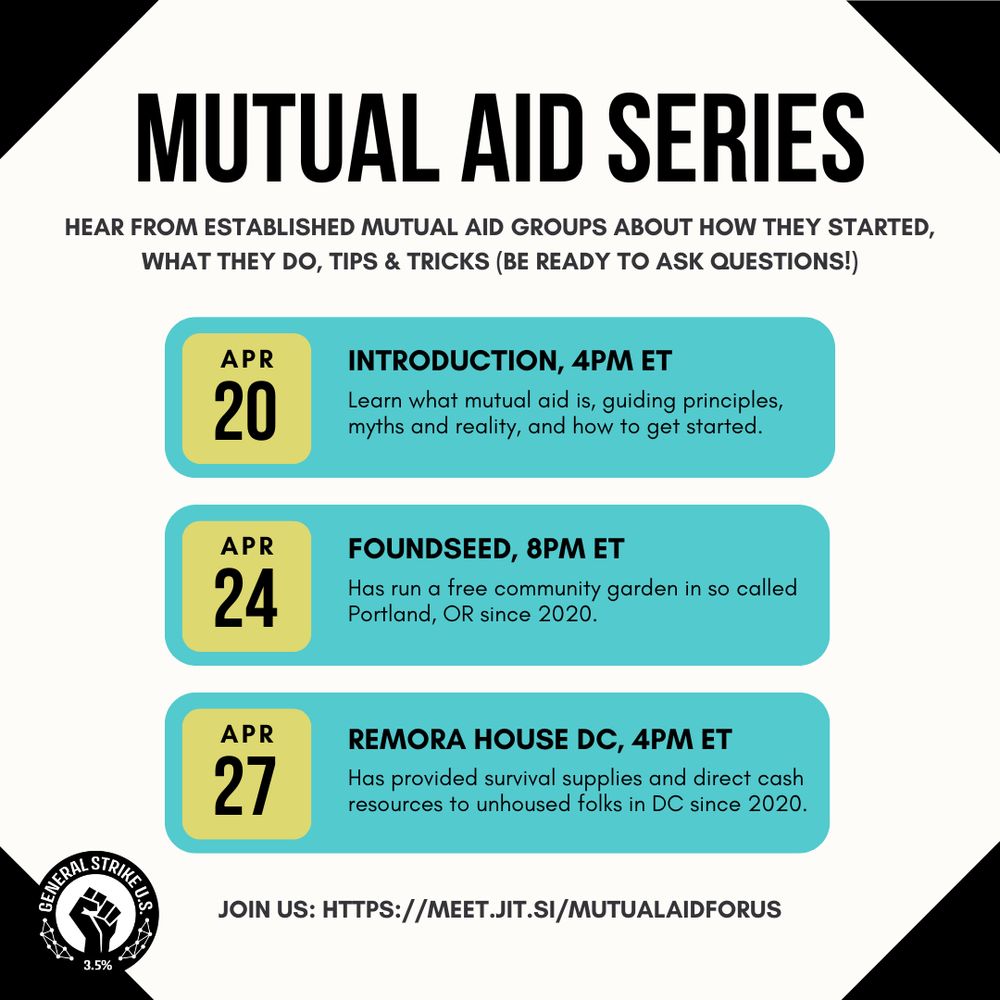 MUTUAL AID SERIES

HEAR FROM ESTABLISHED MUTUAL AID GROUPS ABOUT HOW THEY STARTED, WHAT THEY DO, TIPS & TRICKS (BE READY TO ASK QUESTIONS!)

APR
20

INTRODUCTION, 4PM ET

Learn what mutual aid is, guiding principles, myths and reality, and how to get started.

APR
24

FOUNDSEED, 8PM ET

Has run a free community garden in so called Portland, OR since 2020.

APR
27

REMORA HOUSE DC, 4PM ET

Has provided survival supplies and direct cash resources to unhoused folks in DC since 2020.

GENERAL STRIKE U.S.
3.5%

JOIN US: HTTPS://MEET.JIT.SI/MUTUALAIDFORUS